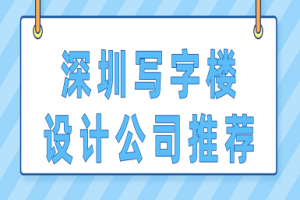 深圳写字楼
设计公司推荐